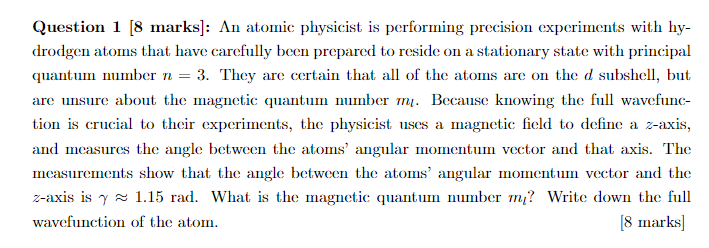 **Question 1 [8 marks]:** An atomic physicist is performing precision experiments with hydrodgen atoms that have carefully been prepared to reside on a stationary state with principal quantum number $n = 3$. They are certain that all of the atoms are on the $d$ subshell, but are unsure about the magnetic quantum number $m_l$. Because knowing the full wavefunction is crucial to their experiments, the physicist uses a magnetic field to define a $z$-axis, and measures the angle between the atoms' angular momentum vector and that axis. The measurements show that the angle between the atoms' angular momentum vector and the $z$-axis is $\gamma \approx 1.15$ rad. What is the magnetic quantum number $m_l$? Write down the full wavefunction of the atom. [8 marks]